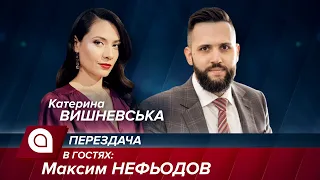 Катерина
ВИШНЕВСЬКА

ПЕРЕЗДАЧА

В ГОСТЯХ:
Максим НЕФЬОДОВ